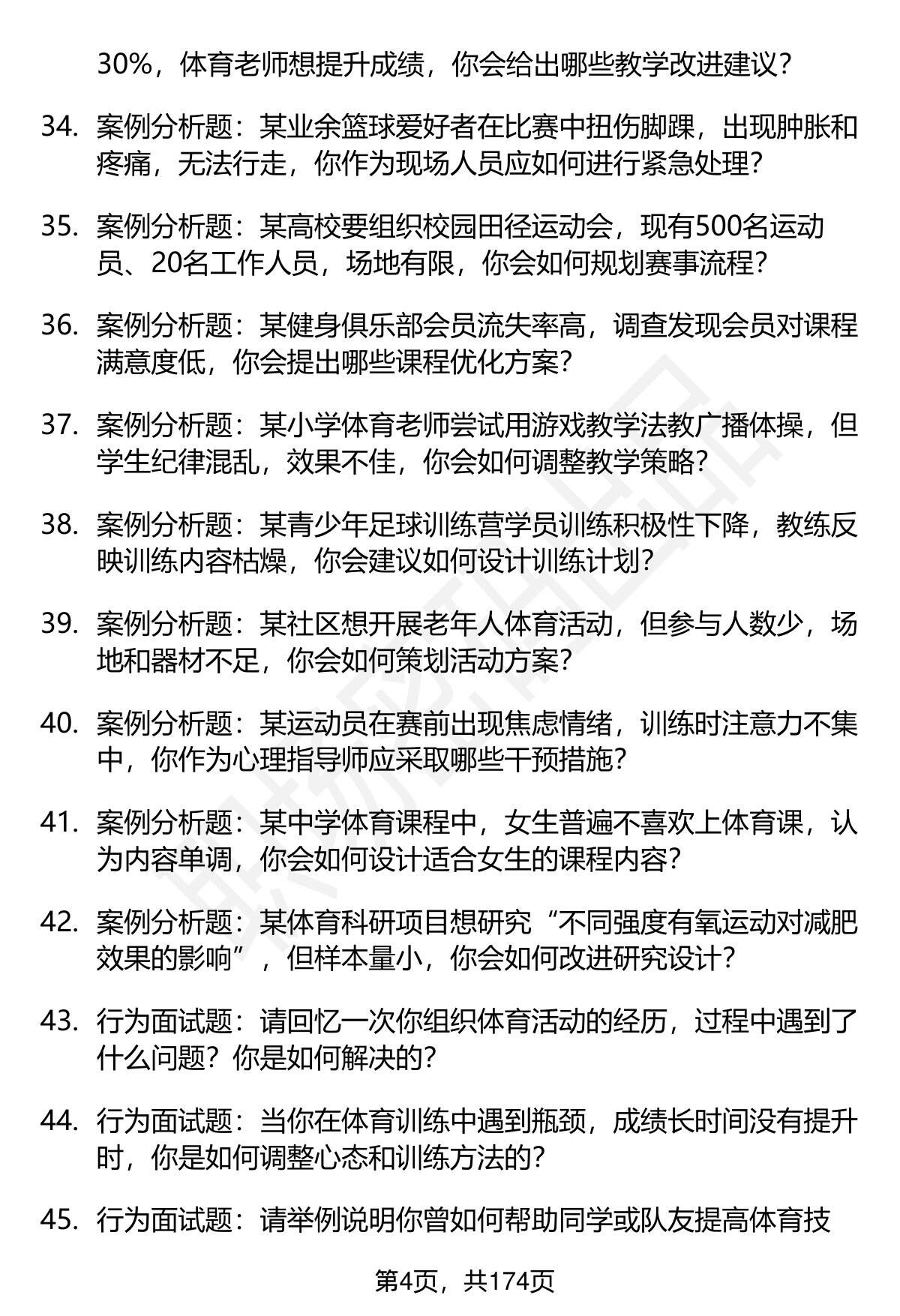 30%，体育老师想提升成绩，你会给出哪些教学改进建议？

34. 案例分析题：某业余篮球爱好者在比赛中扭伤脚踝，出现肿胀和疼痛，无法行走，你作为现场人员应如何进行紧急处理？

35. 案例分析题：某高校要组织校园田径运动会，现有500名运动员、20名工作人员，场地有限，你会如何规划赛事流程？

36. 案例分析题：某健身俱乐部会员流失率高，调查发现会员对课程满意度低，你会提出哪些课程优化方案？

37. 案例分析题：某小学体育老师尝试用游戏教学法教广播体操，但学生纪律混乱，效果不佳，你会如何调整教学策略？

38. 案例分析题：某青少年足球训练营学员训练积极性下降，教练反映训练内容枯燥，你会建议如何设计训练计划？

39. 案例分析题：某社区想开展老年人体育活动，但参与人数少，场地和器材不足，你会如何策划活动方案？

40. 案例分析题：某运动员在赛前出现焦虑情绪，训练时注意力不集中，你作为心理指导师应采取哪些干预措施？

41. 案例分析题：某中学体育课程中，女生普遍不喜欢上体育课，认为内容单调，你会如何设计适合女生的课程内容？

42. 案例分析题：某体育科研项目想研究“不同强度有氧运动对减肥效果的影响”，但样本量小，你会如何改进研究设计？

43. 行为面试题：请回忆一次你组织体育活动的经历，过程中遇到了什么问题？你是如何解决的？

44. 行为面试题：当你在体育训练中遇到瓶颈，成绩长时间没有提升时，你是如何调整心态和训练方法的？

45. 行为面试题：请举例说明你曾如何帮助同学或队友提高体育技

第4页，共174页